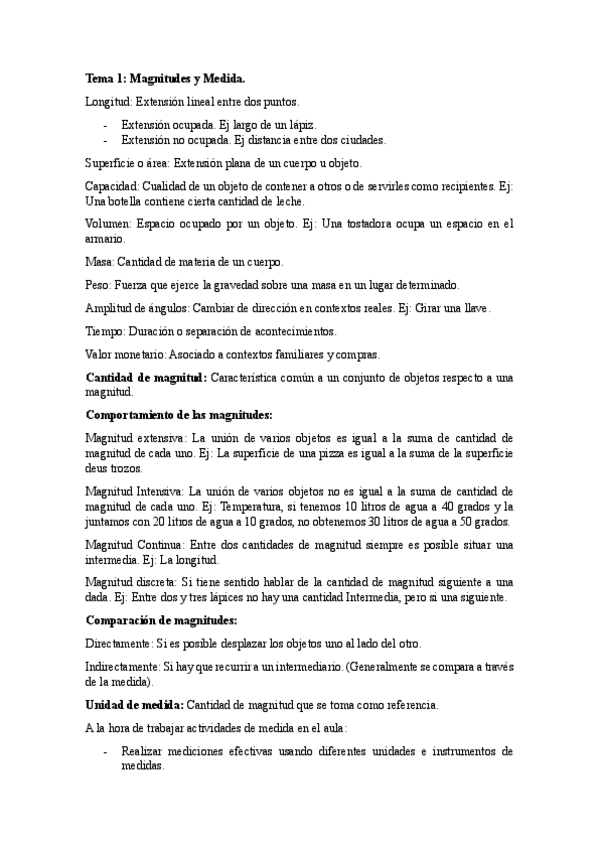 Tema 1: Magnitudes y Medida.

Longitud: Extensión lineal entre dos puntos.

- Extensión ocupada. Ej largo de un lápiz.
- Extensión no ocupada. Ej distancia entre dos ciudades.

Superficie o área: Extensión plana de un cuerpo u objeto.

Capacidad: Cualidad de un objeto de contener a otros o de servirles como recipientes. Ej: Una botella contiene cierta cantidad de leche.

Volumen: Espacio ocupado por un objeto. Ej: Una tostadora ocupa un espacio en el armario.

Masa: Cantidad de materia de un cuerpo.

Peso: Fuerza que ejerce la gravedad sobre una masa en un lugar determinado.

Amplitud de ángulos: Cambiar de dirección en contextos reales. Ej: Girar una llave.

Tiempo: Duración o separación de acontecimientos.

Valor monetario: Asociado a contextos familiares y compras.

Cantidad de magnitud: Característica común a un conjunto de objetos respecto a una magnitud.

Comportamiento de las magnitudes:

Magnitud extensiva: La unión de varios objetos es igual a la suma de cantidad de magnitud de cada uno. Ej: La superficie de una pizza es igual a la suma de la superficie deus trozos.

Magnitud Intensiva: La unión de varios objetos no es igual a la suma de cantidad de magnitud de cada uno. Ej: Temperatura, si tenemos 10 litros de agua a 40 grados y la juntamos con 20 litros de agua a 10 grados, no obtenemos 30 litros de agua a 50 grados.

Magnitud Continua: Entre dos cantidades de magnitud siempre es posible situar una intermedia. Ej: La longitud.

Magnitud discreta: Si tiene sentido hablar de la cantidad de magnitud siguiente a una dada. Ej: Entre dos y tres lápices no hay una cantidad Intermedia, pero si una siguiente.

Comparación de magnitudes:

Directamente: Si es posible desplazar los objetos uno al lado del otro.

Indirectamente: Si hay que recurrir a un intermediario. (Generalmente se compara a través de la medida).

Unidad de medida: Cantidad de magnitud que se toma como referencia.

A la hora de trabajar actividades de medida en el aula:

- Realizar mediciones efectivas usando diferentes unidades e instrumentos de medidas.